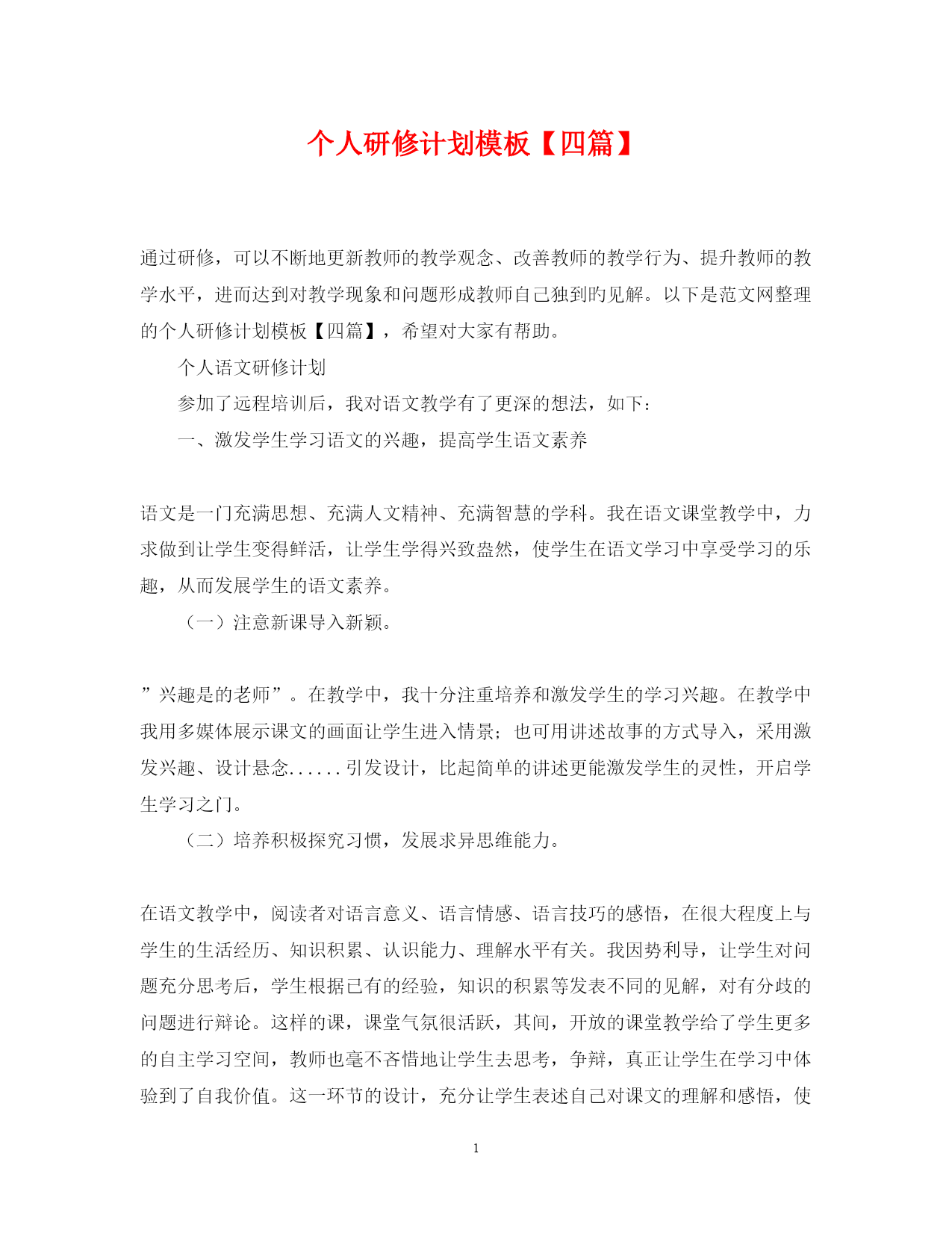 个人研修计划模板【四篇】

通过研修，可以不断地更新教师的教学观念、改善教师的教学行为、提升教师的教学水平，进而达到对教学现象和问题形成教师自己独到旳见解。以下是范文网整理的个人研修计划模板【四篇】，希望对大家有帮助。

个人语文研修计划

参加了远程培训后，我对语文教学有了更深的想法，如下：

一、激发学生学习语文的兴趣，提高学生语文素养

语文是一门充满思想、充满人文精神、充满智慧的学科。我在语文课堂教学中，力求做到让学生变得鲜活，让学生学得兴致盎然，使学生在语文学习中享受学习的乐趣，从而发展学生的语文素养。

（一）注意新课导入新颖。

”兴趣是的老师”。在教学中，我十分注重培养和激发学生的学习兴趣。在教学中我用多媒体展示课文的画面让学生进入情景；也可用讲述故事的方式导入，采用激发兴趣、设计悬念......引发设计，比起简单的讲述更能激发学生的灵性，开启学生学习之门。

（二）培养积极探究习惯，发展求异思维能力。

在语文教学中，阅读者对语言意义、语言情感、语言技巧的感悟，在很大程度上与学生的生活经历、知识积累、认识能力、理解水平有关。我因势利导，让学生对问题充分思考后，学生根据已有的经验，知识的积累等发表不同的见解，对有分歧的问题进行辩论。这样的课，课堂气氛很活跃，其间，开放的课堂教学给了学生更多的自主学习空间，教师也毫不吝惜地让学生去思考，争辩，真正让学生在学习中体验到了自我价值。这一环节的设计，充分让学生表述自己对课文的理解和感悟，使

1